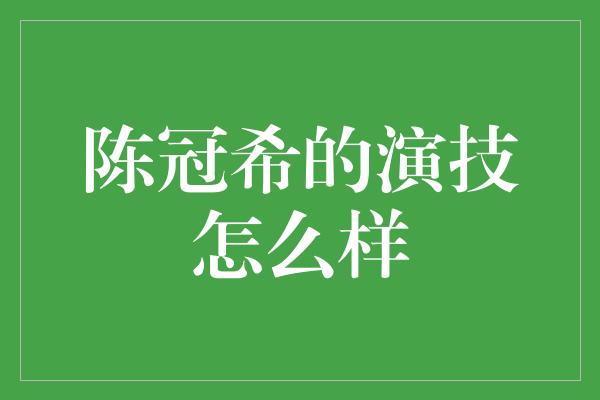 陈冠希的演技怎么样